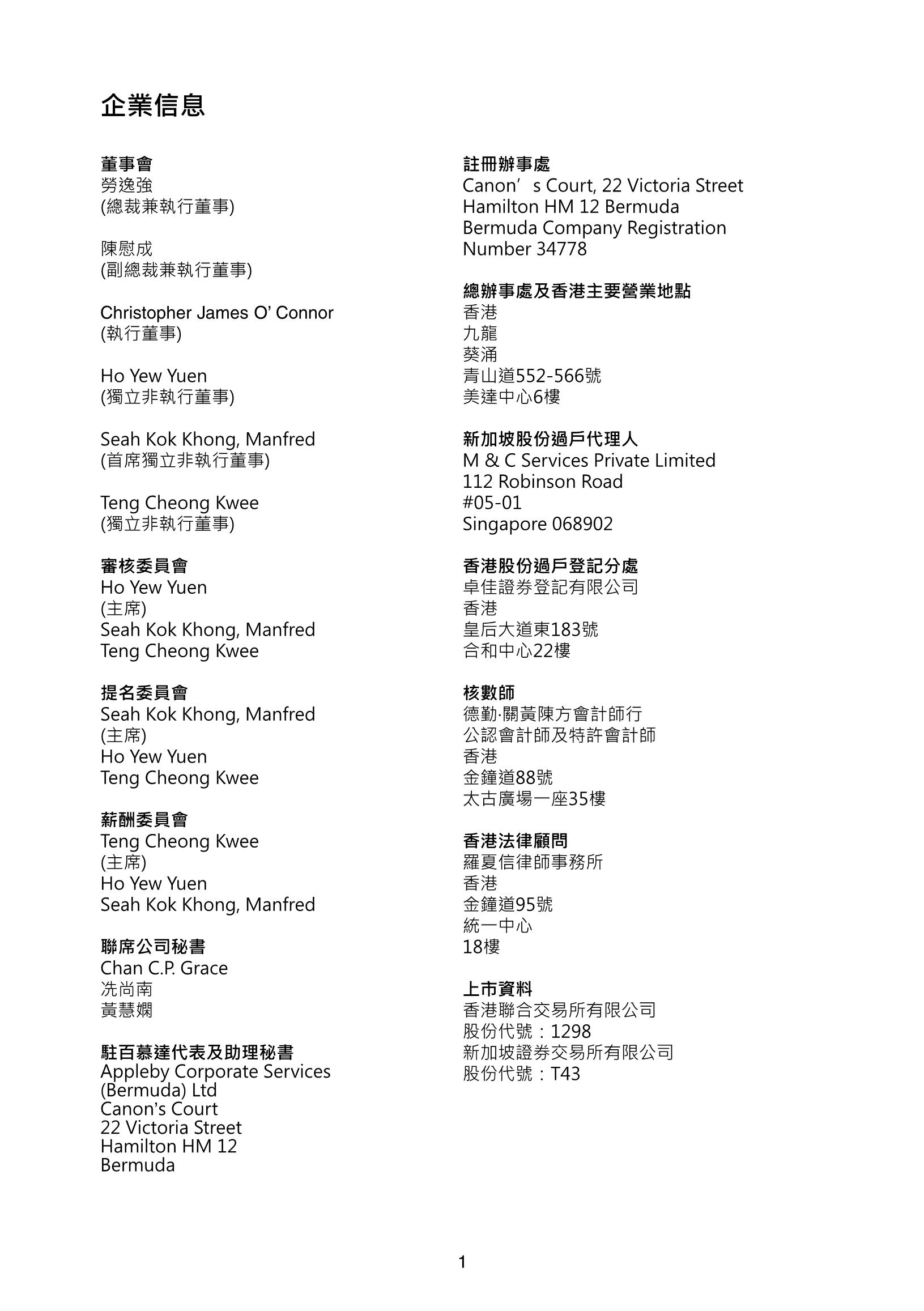 企業信息

董事會
勞逸強
(總裁兼執行董事)

陳慰成
(副總裁兼執行董事)

Christopher James O' Connor
(執行董事)

Ho Yew Yuen
(獨立非執行董事)

Seah Kok Khong, Manfred
(首席獨立非執行董事)

Teng Cheong Kwee
(獨立非執行董事)

審核委員會
Ho Yew Yuen
(主席)
Seah Kok Khong, Manfred
Teng Cheong Kwee

提名委員會
Seah Kok Khong, Manfred
(主席)
Ho Yew Yuen
Teng Cheong Kwee

薪酬委員會
Teng Cheong Kwee
(主席)
Ho Yew Yuen
Seah Kok Khong, Manfred

聯席公司秘書
Chan C.P. Grace
冼尚南
黃慧嫻

駐百慕達代表及助理秘書
Appleby Corporate Services (Bermuda) Ltd
Canon's Court
22 Victoria Street
Hamilton HM 12
Bermuda

註冊辦事處
Canon's Court, 22 Victoria Street
Hamilton HM 12 Bermuda
Bermuda Company Registration Number 34778

總辦事處及香港主要營業地點
香港
九龍
葵涌
青山道552-566號
美達中心6樓

新加坡股份過戶代理人
M & C Services Private Limited
112 Robinson Road
#05-01
Singapore 068902

香港股份過戶登記分處
卓佳證券登記有限公司
香港
皇后大道東183號
合和中心22樓

核數師
德勤·關黃陳方會計師行
公認會計師及特許會計師
香港
金鐘道88號
太古廣場一座35樓

香港法律顧問
羅夏信律師事務所
香港
金鐘道95號
統一中心
18樓

上市資料
香港聯合交易所有限公司
股份代號：1298
新加坡證券交易所有限公司
股份代號：T43

1